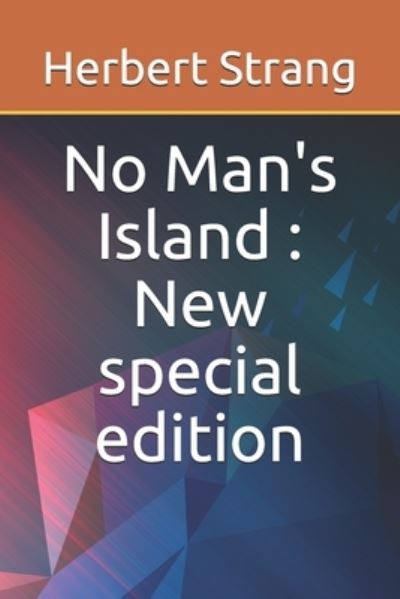 Herbert Strang

No Man's Island : New special edition